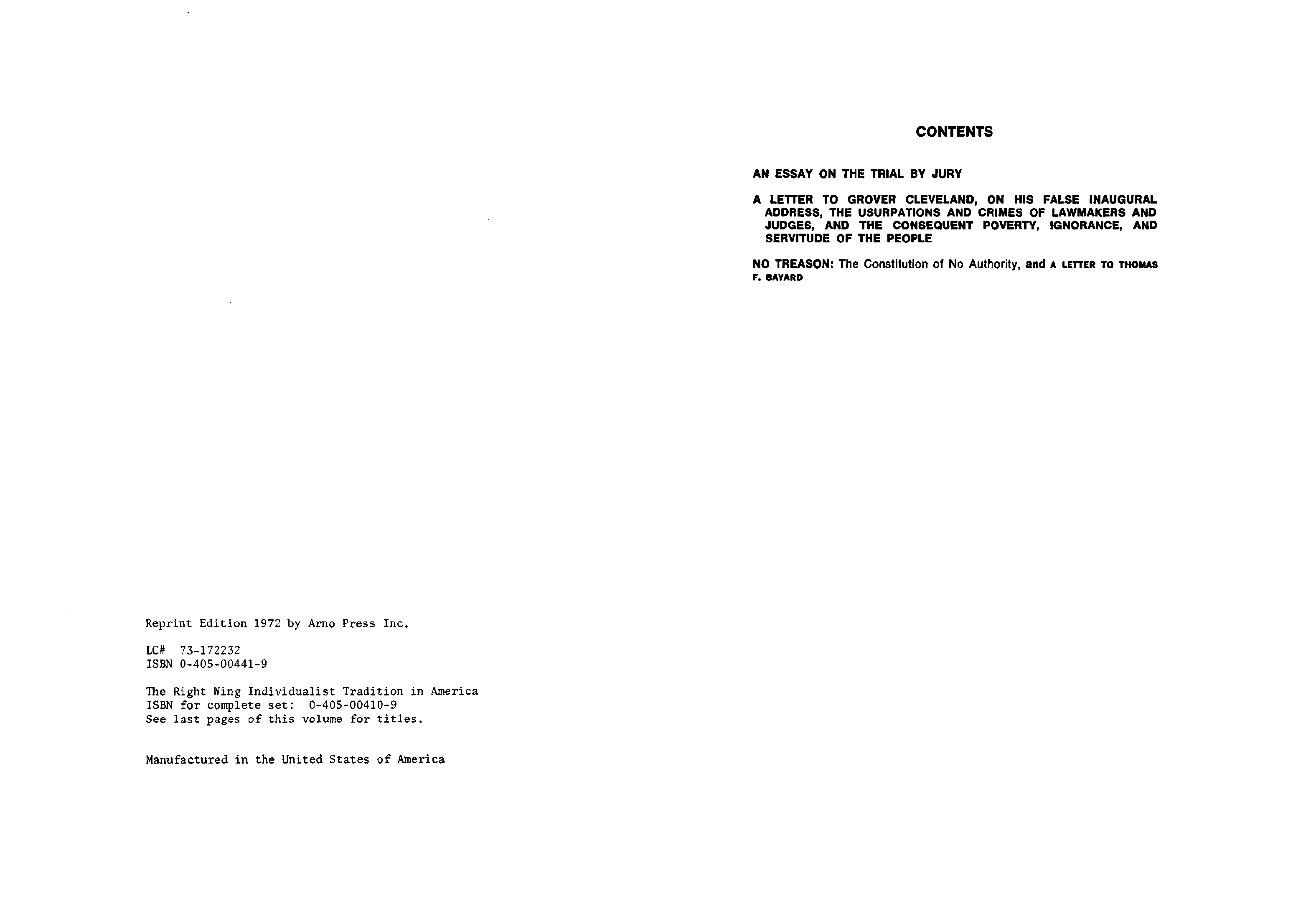 Reprint Edition 1972 by Arno Press Inc.

LC# 73-172232
ISBN 0-405-00441-9

The Right Wing Individualist Tradition in America
ISBN for complete set: 0-405-00410-9
See last pages of this volume for titles.

Manufactured in the United States of America

CONTENTS

AN ESSAY ON THE TRIAL BY JURY

A LETTER TO GROVER CLEVELAND, ON HIS FALSE INAUGURAL ADDRESS, THE USURPATIONS AND CRIMES OF LAWMAKERS AND JUDGES, AND THE CONSEQUENT POVERTY, IGNORANCE, AND SERVITUDE OF THE PEOPLE

NO TREASON: The Constitution of No Authority, and A LETTER TO THOMAS F. BAYARD